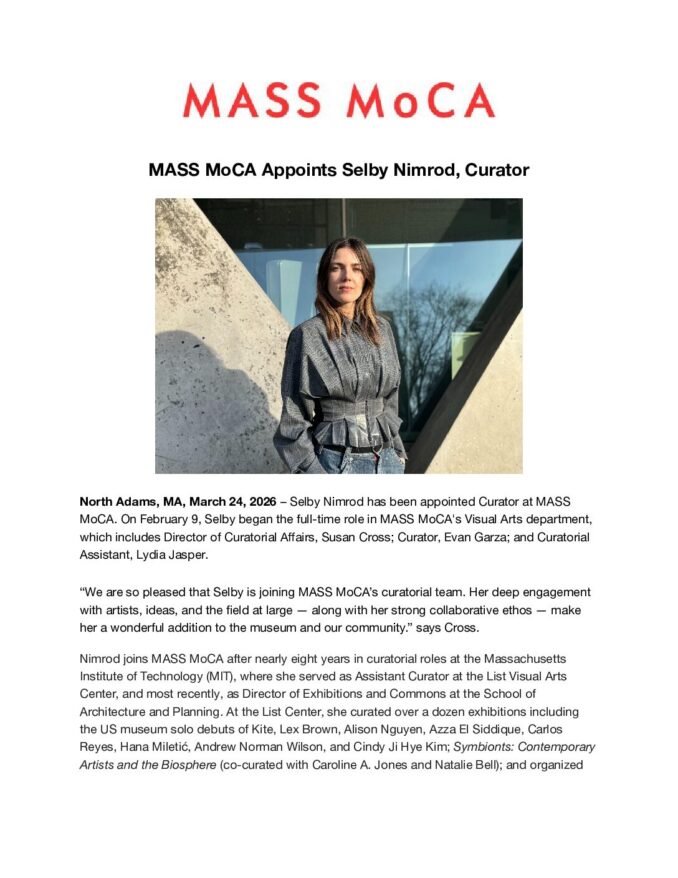 MASS MoCA

MASS MoCA Appoints Selby Nimrod, Curator

North Adams, MA, March 24, 2026 – Selby Nimrod has been appointed Curator at MASS MoCA. On February 9, Selby began the full-time role in MASS MoCA's Visual Arts department, which includes Director of Curatorial Affairs, Susan Cross; Curator, Evan Garza; and Curatorial Assistant, Lydia Jasper.

"We are so pleased that Selby is joining MASS MoCA's curatorial team. Her deep engagement with artists, ideas, and the field at large — along with her strong collaborative ethos — make her a wonderful addition to the museum and our community." says Cross.

Nimrod joins MASS MoCA after nearly eight years in curatorial roles at the Massachusetts Institute of Technology (MIT), where she served as Assistant Curator at the List Visual Arts Center, and most recently, as Director of Exhibitions and Commons at the School of Architecture and Planning. At the List Center, she curated over a dozen exhibitions including the US museum solo debuts of Kite, Lex Brown, Alison Nguyen, Azza El Siddique, Carlos Reyes, Hana Miletić, Andrew Norman Wilson, and Cindy Ji Hye Kim; Symbionts: Contemporary Artists and the Biosphere (co-curated with Caroline A. Jones and Natalie Bell); and organized